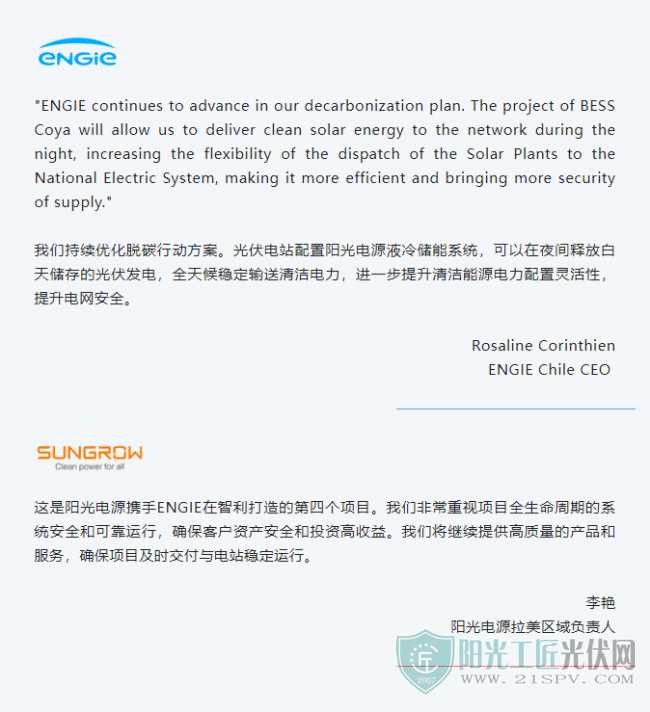 ENGIE

"ENGIE continues to advance in our decarbonization plan. The project of BESS Coya will allow us to deliver clean solar energy to the network during the night, increasing the flexibility of the dispatch of the Solar Plants to the National Electric System, making it more efficient and bringing more security of supply."

我们持续优化脱碳行动方案。光伏电站配置阳光电源液冷储能系统，可以在夜间释放白天储存的光伏发电，全天候稳定输送清洁电力，进一步提升清洁能源电力配置灵活性，提升电网安全。

Rosaline Corinthien
ENGIE Chile CEO

SUNGROW
Clean power for all

这是阳光电源携手ENGIE在智利打造的第四个项目。我们非常重视项目全生命周期的系统安全和可靠运行，确保客户资产安全和投资高收益。我们将继续提供高质量的产品和服务，确保项目及时交付与电站稳定运行。

李艳
阳光电源拉美区域负责人

2007
阳光工匠光伏网
WWW.21SPV.COM